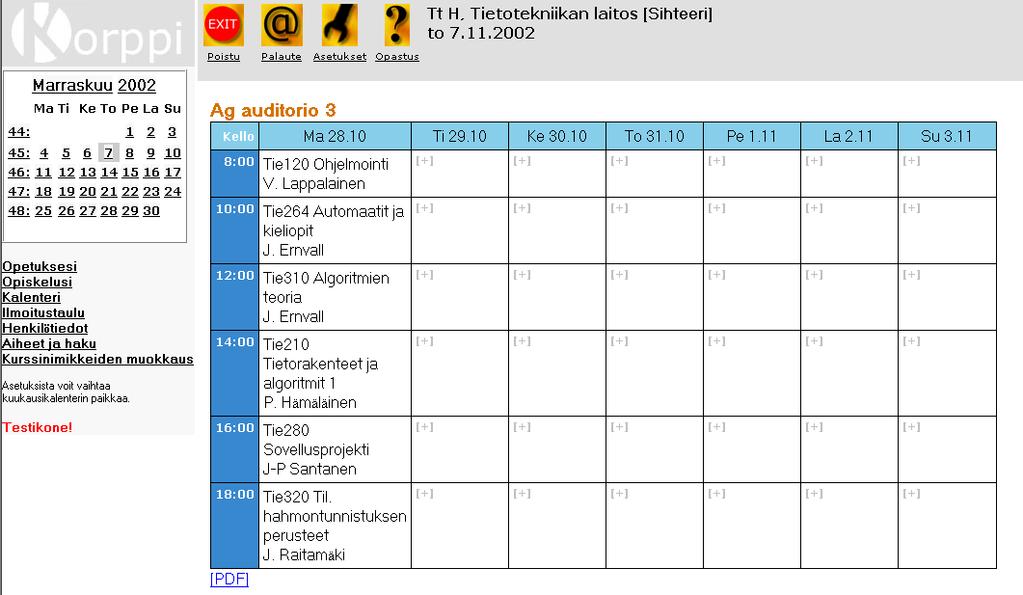 Korppi

EXIT
Poistu
@
Palaute
Asetukset
?
Opastus

Tt H, Tietotekniikan laitos [Sihteeri]
to 7.11.2002

Marraskuu 2002

| | Ma | Ti | Ke | To | Pe | La | Su |
|---|---|---|---|---|---|---|---|
| 44: | | | | | 1 | 2 | 3 |
| 45: | 4 | 5 | 6 | 7 | 8 | 9 | 10 |
| 46: | 11 | 12 | 13 | 14 | 15 | 16 | 17 |
| 47: | 18 | 19 | 20 | 21 | 22 | 23 | 24 |
| 48: | 25 | 26 | 27 | 28 | 29 | 30 | |

Opetuksesi
Opiskelusi
Kalenteri
Ilmoitustaulu
Henkilötiedot
Aiheet ja haku
Kurssinimikkeiden muokkaus

Asetuksista voit vaihtaa kuukausikalenterin paikkaa.

Testikone!

Ag auditorio 3

| Kello | Ma 28.10 | Ti 29.10 | Ke 30.10 | To 31.10 | Pe 1.11 | La 2.11 | Su 3.11 |
|---|---|---|---|---|---|---|---|
| 8:00 | Tie120 Ohjelmointi V. Lappalainen | [+] | [+] | [+] | [+] | [+] | [+] |
| 10:00 | Tie264 Automaatit ja kieliopit J. Ernvall | [+] | [+] | [+] | [+] | [+] | [+] |
| 12:00 | Tie310 Algoritmien teoria J. Ernvall | [+] | [+] | [+] | [+] | [+] | [+] |
| 14:00 | Tie210 Tietorakenteet ja algoritmit 1 P. Hämäläinen | [+] | [+] | [+] | [+] | [+] | [+] |
| 16:00 | Tie280 Sovellusprojekti J-P Santanen | [+] | [+] | [+] | [+] | [+] | [+] |
| 18:00 | Tie320 Til. hahmontunnistuksen perusteet J. Raitamäki | [+] | [+] | [+] | [+] | [+] | [+] |

[PDF]